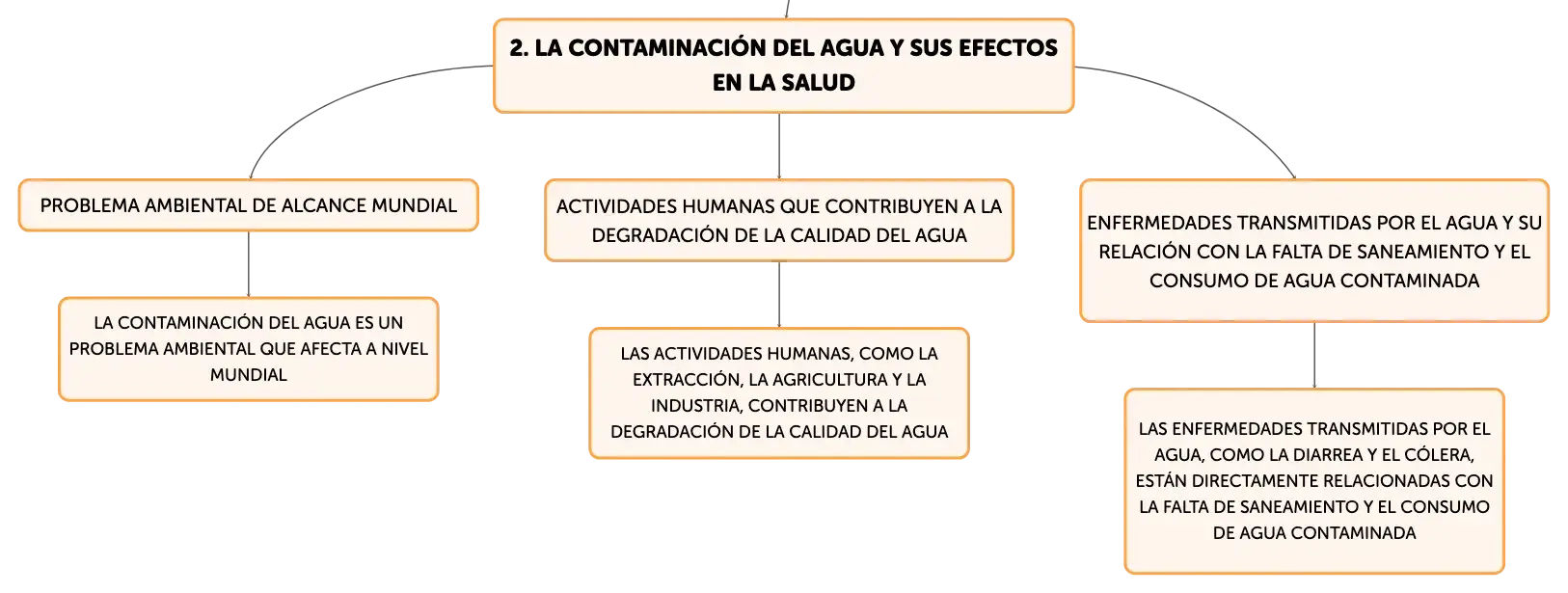 2. LA CONTAMINACIÓN DEL AGUA Y SUS EFECTOS EN LA SALUD

PROBLEMA AMBIENTAL DE ALCANCE MUNDIAL

LA CONTAMINACIÓN DEL AGUA ES UN PROBLEMA AMBIENTAL QUE AFECTA A NIVEL MUNDIAL

ACTIVIDADES HUMANAS QUE CONTRIBUYEN A LA DEGRADACIÓN DE LA CALIDAD DEL AGUA

LAS ACTIVIDADES HUMANAS, COMO LA EXTRACCIÓN, LA AGRICULTURA Y LA INDUSTRIA, CONTRIBUYEN A LA DEGRADACIÓN DE LA CALIDAD DEL AGUA

ENFERMEDADES TRANSMITIDAS POR EL AGUA Y SU RELACIÓN CON LA FALTA DE SANEAMIENTO Y EL CONSUMO DE AGUA CONTAMINADA

LAS ENFERMEDADES TRANSMITIDAS POR EL AGUA, COMO LA DIARREA Y EL CÓLERA, ESTÁN DIRECTAMENTE RELACIONADAS CON LA FALTA DE SANEAMIENTO Y EL CONSUMO DE AGUA CONTAMINADA